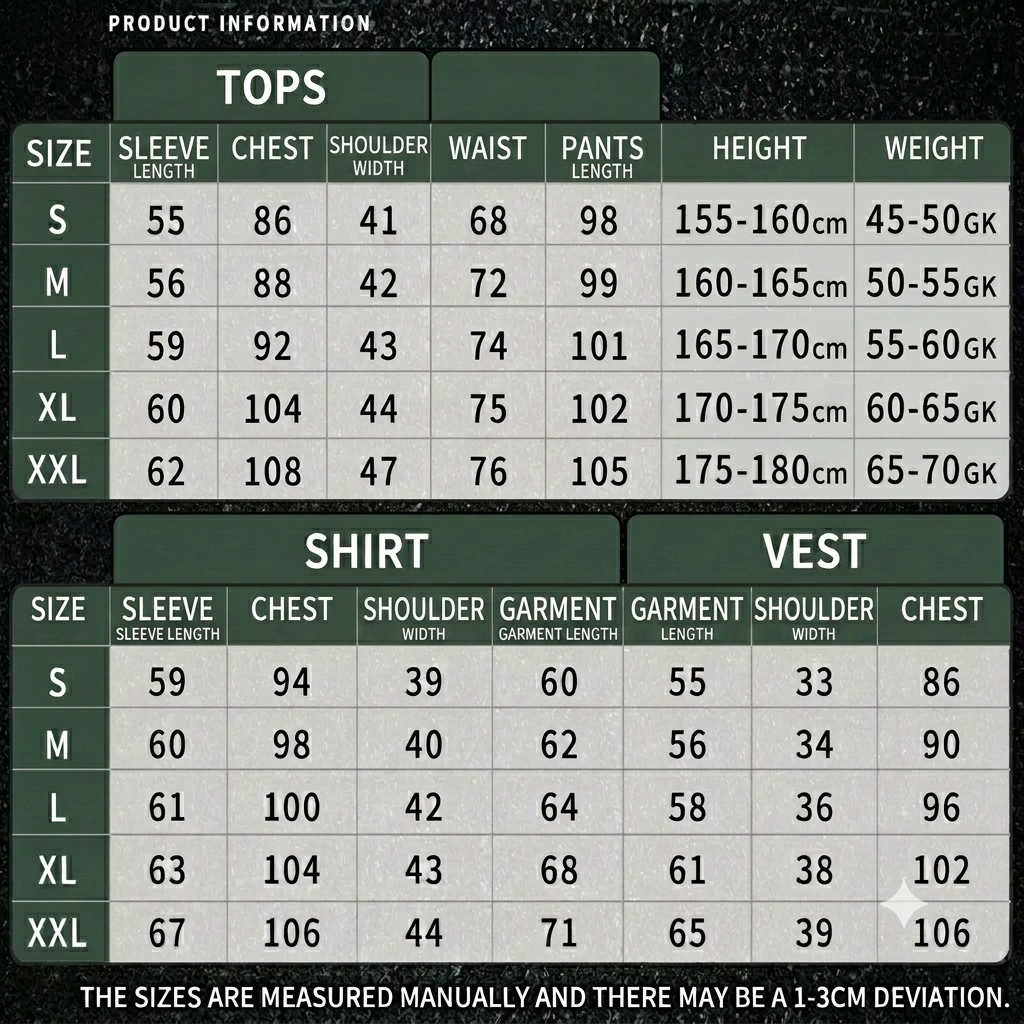 PRODUCT INFORMATION

TOPS

| SIZE | SLEEVE LENGTH | CHEST | SHOULDER WIDTH | WAIST | PANTS LENGTH | HEIGHT | WEIGHT |
|---|---|---|---|---|---|---|---|
| S | 55 | 86 | 41 | 68 | 98 | 155-160cm | 45-50GK |
| M | 56 | 88 | 42 | 72 | 99 | 160-165cm | 50-55GK |
| L | 59 | 92 | 43 | 74 | 101 | 165-170cm | 55-60GK |
| XL | 60 | 104 | 44 | 75 | 102 | 170-175cm | 60-65GK |
| XXL | 62 | 108 | 47 | 76 | 105 | 175-180cm | 65-70GK |

SHIRT

VEST

| SIZE | SLEEVE SLEEVE LENGTH | CHEST | SHOULDER WIDTH | GARMENT GARMENT LENGTH | GARMENT LENGTH | SHOULDER WIDTH | CHEST |
|---|---|---|---|---|---|---|---|
| S | 59 | 94 | 39 | 60 | 55 | 33 | 86 |
| M | 60 | 98 | 40 | 62 | 56 | 34 | 90 |
| L | 61 | 100 | 42 | 64 | 58 | 36 | 96 |
| XL | 63 | 104 | 43 | 68 | 61 | 38 | 102 |
| XXL | 67 | 106 | 44 | 71 | 65 | 39 | 106 |

THE SIZES ARE MEASURED MANUALLY AND THERE MAY BE A 1-3CM DEVIATION.